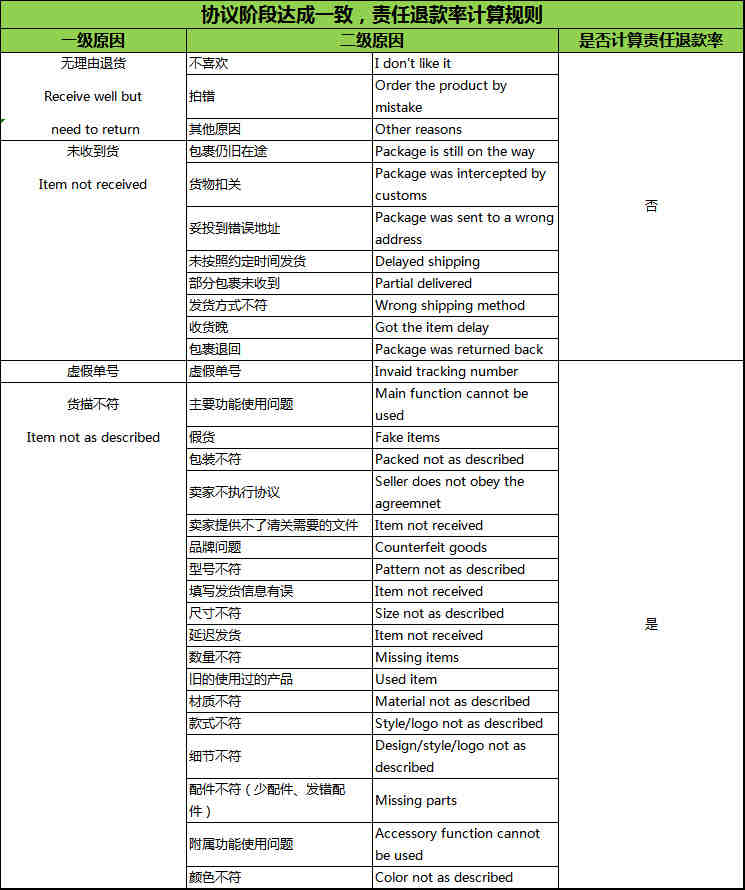 协议阶段达成一致，责任退款率计算规则

| 一级原因 | 二级原因 | | 是否计算责任退款率 |
|---|---|---|---|
| 无理由退货 Receive well but need to return | 不喜欢 | I don't like it | 否 |
| | 拍错 | Order the product by mistake | |
| | 其他原因 | Other reasons | |
| 未收到货 Item not received | 包裹仍旧在途 | Package is still on the way | |
| | 货物扣关 | Package was intercepted by customs | |
| | 妥投到错误地址 | Package was sent to a wrong address | |
| | 未按照约定时间发货 | Delayed shipping | |
| | 部分包裹未收到 | Partial delivered | |
| | 发货方式不符 | Wrong shipping method | |
| | 收货晚 | Got the item delay | |
| | 包裹退回 | Package was returned back | |
| 虚假单号 | 虚假单号 | Invaid tracking number | 是 |
| 货描不符 Item not as described | 主要功能使用问题 | Main function cannot be used | |
| | 假货 | Fake items | |
| | 包装不符 | Packed not as described | |
| | 卖家不执行协议 | Seller does not obey the agreemnet | |
| | 卖家提供不了清关需要的文件 | Item not received | |
| | 品牌问题 | Counterfeit goods | |
| | 型号不符 | Pattern not as described | |
| | 填写发货信息有误 | Item not received | |
| | 尺寸不符 | Size not as described | |
| | 延迟发货 | Item not received | |
| | 数量不符 | Missing items | |
| | 旧的使用过的产品 | Used item | |
| | 材质不符 | Material not as described | |
| | 款式不符 | Style/logo not as described | |
| | 细节不符 | Design/style/logo not as described | |
| | 配件不符（少配件、发错配件） | Missing parts | |
| | 附属功能使用问题 | Accessory function cannot be used | |
| | 颜色不符 | Color not as described | |